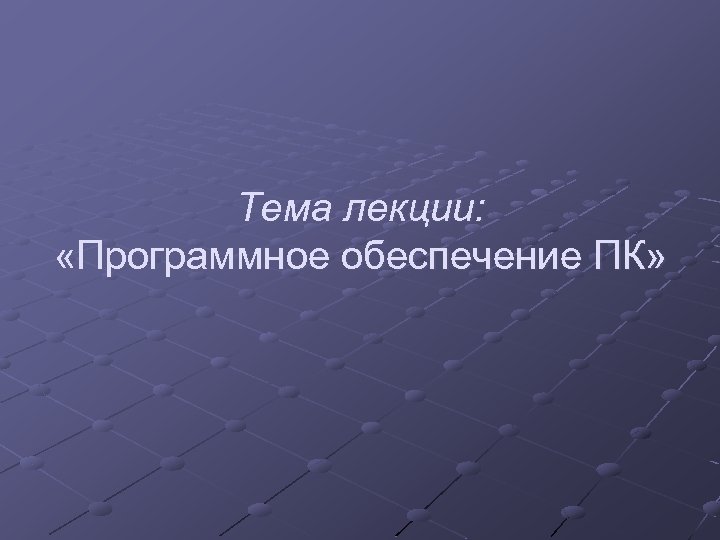 Тема лекции:
«Программное обеспечение ПК»